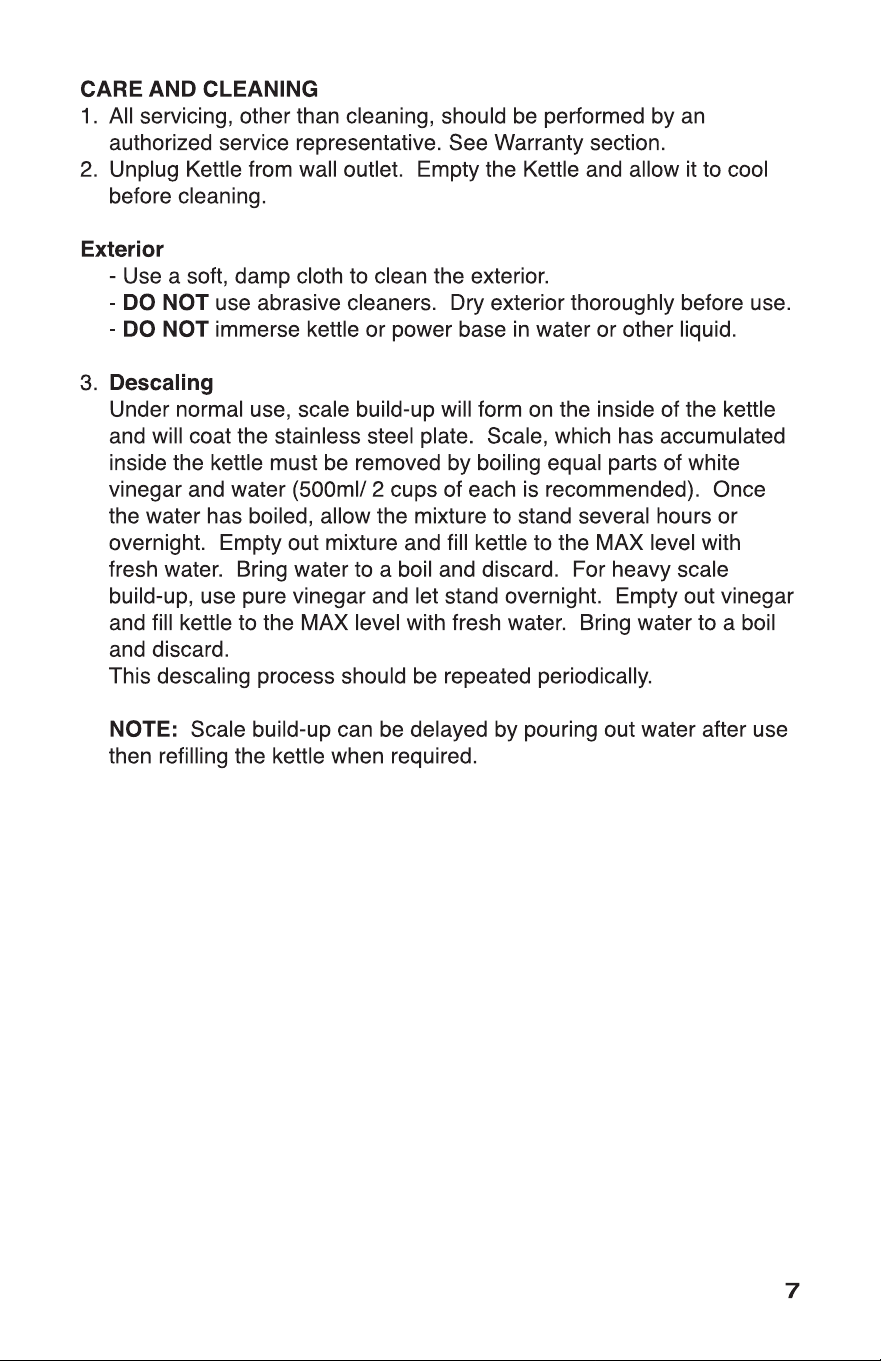 CARE AND CLEANING
1. All servicing, other than cleaning, should be performed by an authorized service representative. See Warranty section.
2. Unplug Kettle from wall outlet. Empty the Kettle and allow it to cool before cleaning.

Exterior
- Use a soft, damp cloth to clean the exterior.
- DO NOT use abrasive cleaners. Dry exterior thoroughly before use.
- DO NOT immerse kettle or power base in water or other liquid.

3. Descaling
Under normal use, scale build-up will form on the inside of the kettle and will coat the stainless steel plate. Scale, which has accumulated inside the kettle must be removed by boiling equal parts of white vinegar and water (500ml/ 2 cups of each is recommended). Once the water has boiled, allow the mixture to stand several hours or overnight. Empty out mixture and fill kettle to the MAX level with fresh water. Bring water to a boil and discard. For heavy scale build-up, use pure vinegar and let stand overnight. Empty out vinegar and fill kettle to the MAX level with fresh water. Bring water to a boil and discard.
This descaling process should be repeated periodically.

NOTE: Scale build-up can be delayed by pouring out water after use then refilling the kettle when required.

7